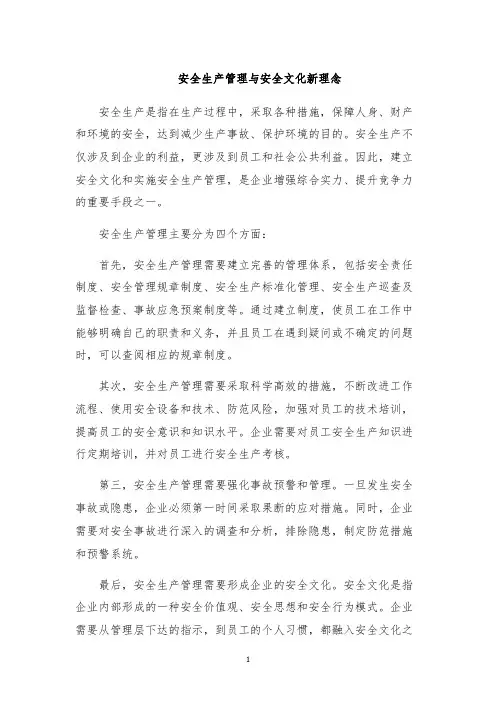 安全生产管理与安全文化新理念

安全生产是指在生产过程中，采取各种措施，保障人身、财产和环境的安全，达到减少生产事故、保护环境的目的。安全生产不仅涉及到企业的利益，更涉及到员工和社会公共利益。因此，建立安全文化和实施安全生产管理，是企业增强综合实力、提升竞争力的重要手段之一。

安全生产管理主要分为四个方面：

首先，安全生产管理需要建立完善的管理体系，包括安全责任制度、安全管理规章制度、安全生产标准化管理、安全生产巡查及监督检查、事故应急预案制度等。通过建立制度，使员工在工作中能够明确自己的职责和义务，并且员工在遇到疑问或不确定的问题时，可以查阅相应的规章制度。

其次，安全生产管理需要采取科学高效的措施，不断改进工作流程、使用安全设备和技术、防范风险，加强对员工的技术培训，提高员工的安全意识和知识水平。企业需要对员工安全生产知识进行定期培训，并对员工进行安全生产考核。

第三，安全生产管理需要强化事故预警和管理。一旦发生安全事故或隐患，企业必须第一时间采取果断的应对措施。同时，企业需要对安全事故进行深入的调查和分析，排除隐患，制定防范措施和预警系统。

最后，安全生产管理需要形成企业的安全文化。安全文化是指企业内部形成的一种安全价值观、安全思想和安全行为模式。企业需要从管理层下达的指示，到员工的个人习惯，都融入安全文化之

1